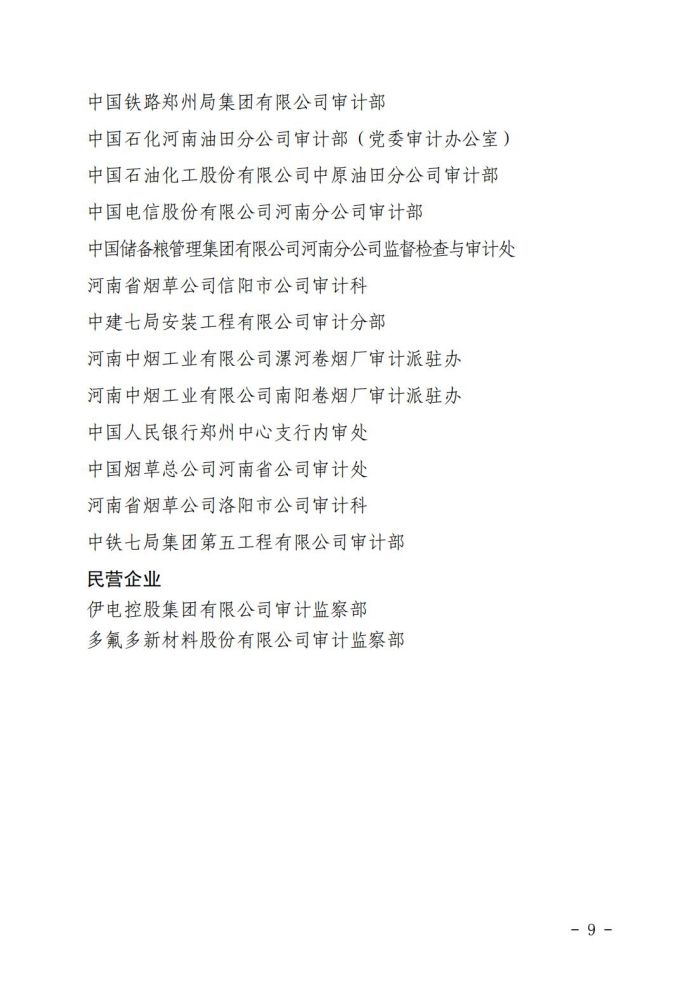 中国铁路郑州局集团有限公司审计部

中国石化河南油田分公司审计部（党委审计办公室）

中国石油化工股份有限公司中原油田分公司审计部

中国电信股份有限公司河南分公司审计部

中国储备粮管理集团有限公司河南分公司监督检查与审计处

河南省烟草公司信阳市公司审计科

中建七局安装工程有限公司审计分部

河南中烟工业有限公司漯河卷烟厂审计派驻办

河南中烟工业有限公司南阳卷烟厂审计派驻办

中国人民银行郑州中心支行内审处

中国烟草总公司河南省公司审计处

河南省烟草公司洛阳市公司审计科

中铁七局集团第五工程有限公司审计部

民营企业

伊电控股集团有限公司审计监察部

多氟多新材料股份有限公司审计监察部

- 9 -